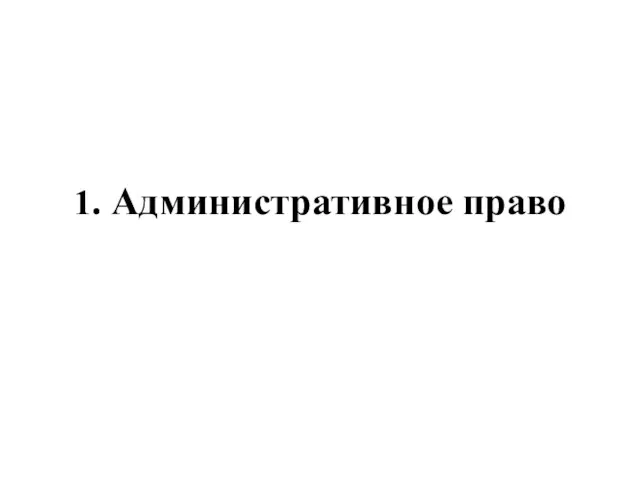 1. Административное право